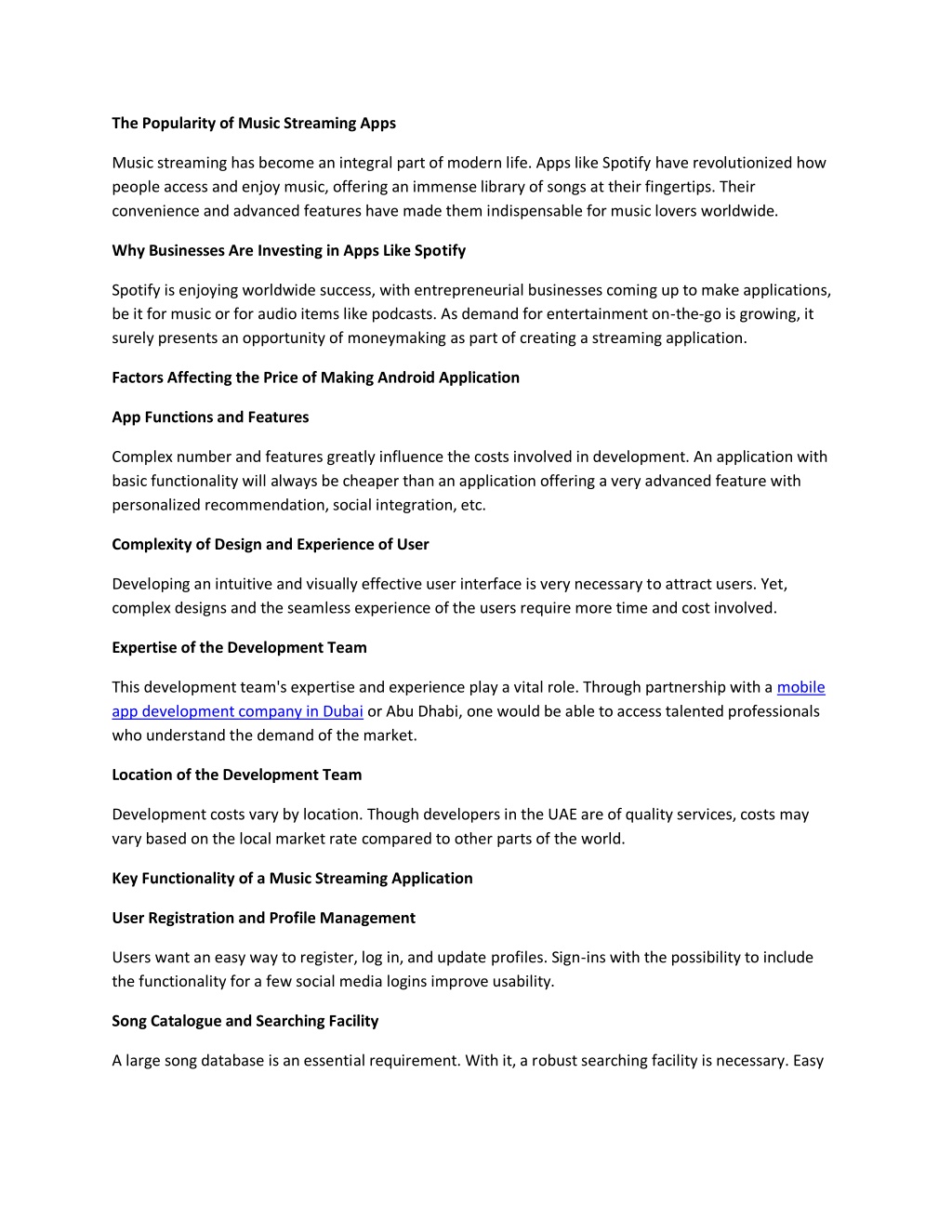 The Popularity of Music Streaming Apps

Music streaming has become an integral part of modern life. Apps like Spotify have revolutionized how people access and enjoy music, offering an immense library of songs at their fingertips. Their convenience and advanced features have made them indispensable for music lovers worldwide.

Why Businesses Are Investing in Apps Like Spotify

Spotify is enjoying worldwide success, with entrepreneurial businesses coming up to make applications, be it for music or for audio items like podcasts. As demand for entertainment on-the-go is growing, it surely presents an opportunity of moneymaking as part of creating a streaming application.

Factors Affecting the Price of Making Android Application

App Functions and Features

Complex number and features greatly influence the costs involved in development. An application with basic functionality will always be cheaper than an application offering a very advanced feature with personalized recommendation, social integration, etc.

Complexity of Design and Experience of User

Developing an intuitive and visually effective user interface is very necessary to attract users. Yet, complex designs and the seamless experience of the users require more time and cost involved.

Expertise of the Development Team

This development team's expertise and experience play a vital role. Through partnership with a mobile app development company in Dubai or Abu Dhabi, one would be able to access talented professionals who understand the demand of the market.

Location of the Development Team

Development costs vary by location. Though developers in the UAE are of quality services, costs may vary based on the local market rate compared to other parts of the world.

Key Functionality of a Music Streaming Application

User Registration and Profile Management

Users want an easy way to register, log in, and update profiles. Sign-ins with the possibility to include the functionality for a few social media logins improve usability.

Song Catalogue and Searching Facility

A large song database is an essential requirement. With it, a robust searching facility is necessary. Easy